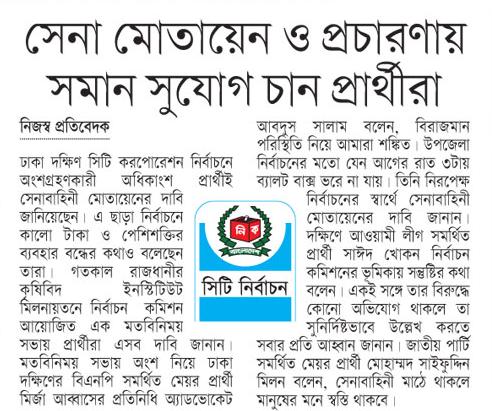 সেনা মোতায়েন ও প্রচারণায় সমান সুযোগ চান প্রার্থীরা

নিজস্ব প্রতিবেদক

ঢাকা দক্ষিণ সিটি করপোরেশন নির্বাচনে অংশগ্রহণকারী অধিকাংশ প্রার্থীই সেনাবাহিনী মোতায়েনের দাবি জানিয়েছেন। এ ছাড়া নির্বাচনে কালো টাকা ও পেশিশক্তির ব্যবহার বন্ধের কথাও বলেছেন তারা। গতকাল রাজধানীর কৃষিবিদ ইনস্টিটিউট মিলনায়তনে নির্বাচন কমিশন আয়োজিত এক মতবিনিময় সভায় প্রার্থীরা এসব দাবি জানান। মতবিনিময় সভায় অংশ নিয়ে ঢাকা দক্ষিণের বিএনপি সমর্থিত মেয়র প্রার্থী মির্জা আব্বাসের প্রতিনিধি অ্যাডভোকেট আবদুস সালাম বলেন, বিরাজমান পরিস্থিতি নিয়ে আমারা শঙ্কিত। উপজেলা নির্বাচনের মতো যেন আগের রাত ৩টায় ব্যালট বাক্স ভরে না যায়। তিনি নিরপেক্ষ নির্বাচনের স্বার্থে সেনাবাহিনী মোতায়েনের দাবি জানান। দক্ষিণে আওয়ামী লীগ সমর্থিত প্রার্থী সাঈদ খোকন নির্বাচন কমিশনের ভূমিকায় সন্তুষ্টির কথা বলেন। একই সঙ্গে তার বিরুদ্ধে কোনো অভিযোগ থাকলে তা সুনির্দিষ্টভাবে উল্লেখ করতে সবার প্রতি আহ্বান জানান। জাতীয় পার্টি সমর্থিত মেয়র প্রার্থী মোহাম্মদ সাইফুদ্দিন মিলন বলেন, সেনাবাহিনী মাঠে থাকলে মানুষের মনে স্বস্তি থাকবে।

নি ক
বাংলাদেশ
সিটি নির্বাচন